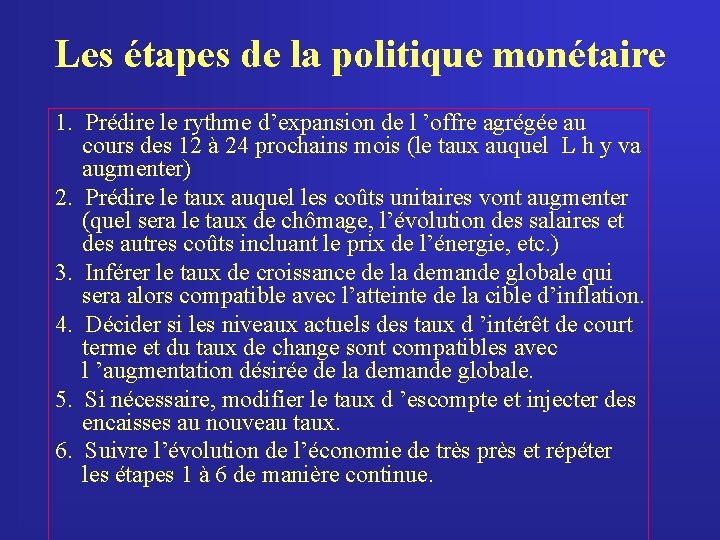 Les étapes de la politique monétaire

1. Prédire le rythme d’expansion de l ’offre agrégée au cours des 12 à 24 prochains mois (le taux auquel L h y va augmenter)

2. Prédire le taux auquel les coûts unitaires vont augmenter (quel sera le taux de chômage, l’évolution des salaires et des autres coûts incluant le prix de l’énergie, etc.)

3. Inférer le taux de croissance de la demande globale qui sera alors compatible avec l’atteinte de la cible d’inflation.

4. Décider si les niveaux actuels des taux d ’intérêt de court terme et du taux de change sont compatibles avec l ’augmentation désirée de la demande globale.

5. Si nécessaire, modifier le taux d ’escompte et injecter des encaisses au nouveau taux.

6. Suivre l’évolution de l’économie de très près et répéter les étapes 1 à 6 de manière continue.